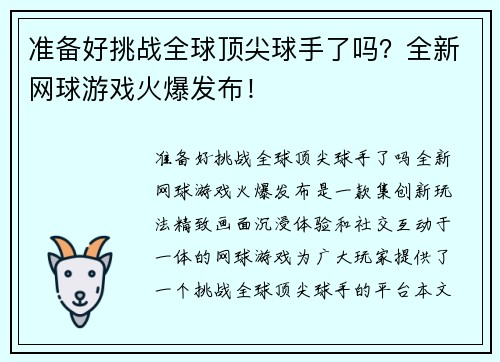 准备好挑战全球顶尖球手了吗？全新网球游戏火爆发布！

准备好挑战全球顶尖球手了吗全新网球游戏火爆发布是一款集创新玩法精致画面沉浸体验和社交互动于一体的网球游戏为广大玩家提供了一个挑战全球顶尖球手的平台本文